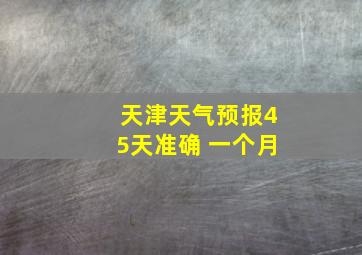 天津天气预报45天准确 一个月